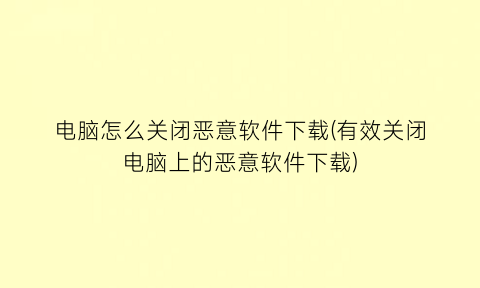 电脑怎么关闭恶意软件下载(有效关闭电脑上的恶意软件下载)